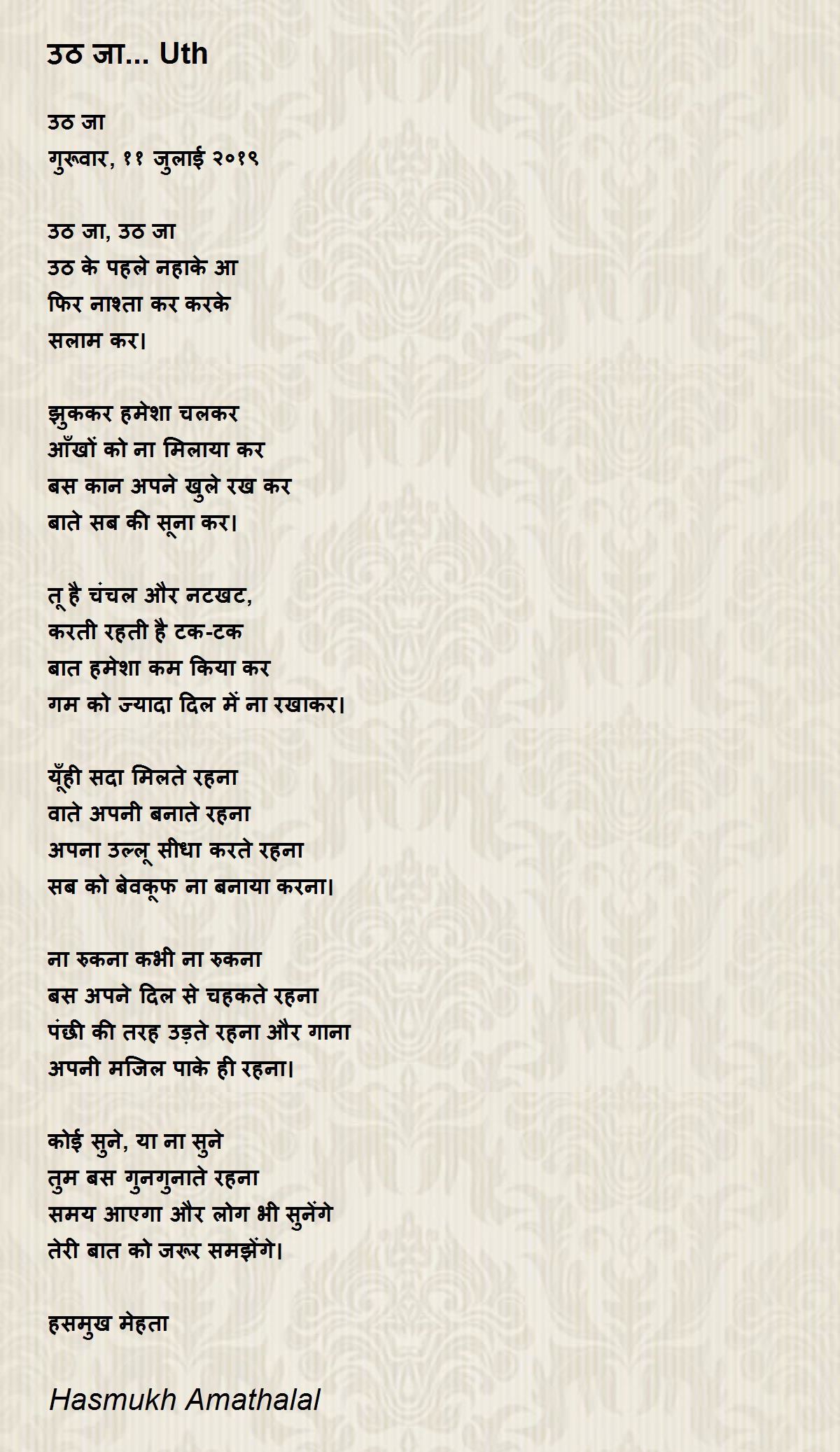 उठ जा... Uth

उठ जा
गुरूवार, ११ जुलाई २०१९

उठ जा, उठ जा
उठ के पहले नहाके आ
फिर नाश्ता कर करके
सलाम कर।

झुककर हमेशा चलकर
आँखों को ना मिलाया कर
बस कान अपने खुले रख कर
बाते सब की सूना कर।

तू है चंचल और नटखट,
करती रहती है टक-टक
बात हमेशा कम किया कर
गम को ज्यादा दिल में ना रखाकर।

यूँही सदा मिलते रहना
वाते अपनी बनाते रहना
अपना उल्लू सीधा करते रहना
सब को बेवकूफ ना बनाया करना।

ना रुकना कभी ना रुकना
बस अपने दिल से चहकते रहना
पंछी की तरह उड़ते रहना और गाना
अपनी मजिल पाके ही रहना।

कोई सुने, या ना सुने
तुम बस गुनगुनाते रहना
समय आएगा और लोग भी सुनेंगे
तेरी बात को जरूर समझेंगे।

हसमुख मेहता

Hasmukh Amathalal